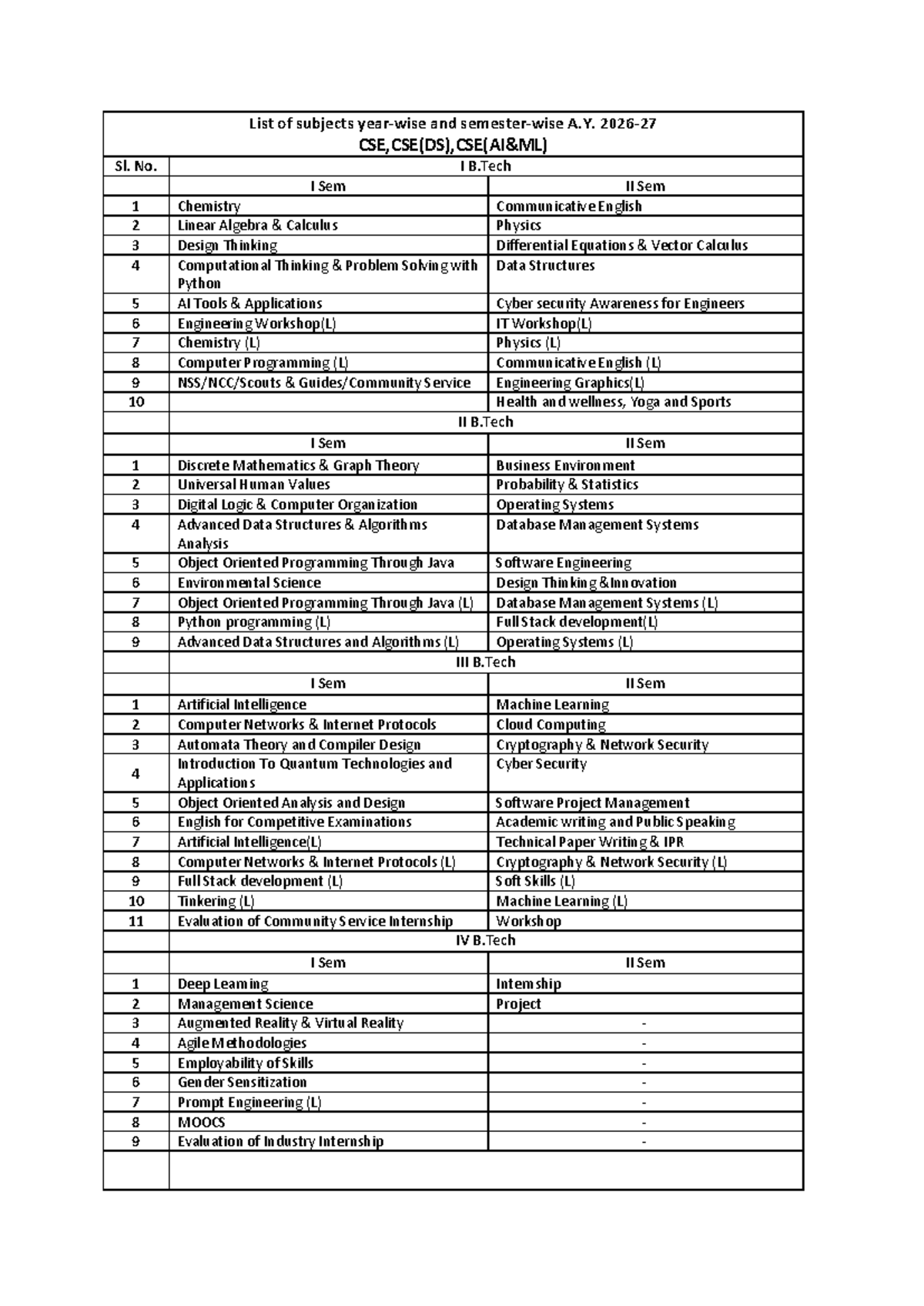 List of subjects year-wise and semester-wise A.Y. 2026-27
CSE, CSE(DS), CSE(AI&ML)

| Sl. No. | I B.Tech | |
|---|---|---|
| | I Sem | II Sem |
| 1 | Chemistry | Communicative English |
| 2 | Linear Algebra & Calculus | Physics |
| 3 | Design Thinking | Differential Equations & Vector Calculus |
| 4 | Computational Thinking & Problem Solving with Python | Data Structures |
| 5 | AI Tools & Applications | Cyber security Awareness for Engineers |
| 6 | Engineering Workshop(L) | IT Workshop(L) |
| 7 | Chemistry (L) | Physics (L) |
| 8 | Computer Programming (L) | Communicative English (L) |
| 9 | NSS/NCC/Scouts & Guides/Community Service | Engineering Graphics(L) |
| 10 | | Health and wellness, Yoga and Sports |
| | II B.Tech | |
| | I Sem | II Sem |
| 1 | Discrete Mathematics & Graph Theory | Business Environment |
| 2 | Universal Human Values | Probability & Statistics |
| 3 | Digital Logic & Computer Organization | Operating Systems |
| 4 | Advanced Data Structures & Algorithms Analysis | Database Management Systems |
| 5 | Object Oriented Programming Through Java | Software Engineering |
| 6 | Environmental Science | Design Thinking &Innovation |
| 7 | Object Oriented Programming Through Java (L) | Database Management Systems (L) |
| 8 | Python programming (L) | Full Stack development(L) |
| 9 | Advanced Data Structures and Algorithms (L) | Operating Systems (L) |
| | III B.Tech | |
| | I Sem | II Sem |
| 1 | Artificial Intelligence | Machine Learning |
| 2 | Computer Networks & Internet Protocols | Cloud Computing |
| 3 | Automata Theory and Compiler Design | Cryptography & Network Security |
| 4 | Introduction To Quantum Technologies and Applications | Cyber Security |
| 5 | Object Oriented Analysis and Design | Software Project Management |
| 6 | English for Competitive Examinations | Academic writing and Public Speaking |
| 7 | Artificial Intelligence(L) | Technical Paper Writing & IPR |
| 8 | Computer Networks & Internet Protocols (L) | Cryptography & Network Security (L) |
| 9 | Full Stack development (L) | Soft Skills (L) |
| 10 | Tinkering (L) | Machine Learning (L) |
| 11 | Evaluation of Community Service Internship | Workshop |
| | IV B.Tech | |
| | I Sem | II Sem |
| 1 | Deep Learning | Internship |
| 2 | Management Science | Project |
| 3 | Augmented Reality & Virtual Reality | - |
| 4 | Agile Methodologies | - |
| 5 | Employability of Skills | - |
| 6 | Gender Sensitization | - |
| 7 | Prompt Engineering (L) | - |
| 8 | MOOCS | - |
| 9 | Evaluation of Industry Internship | - |